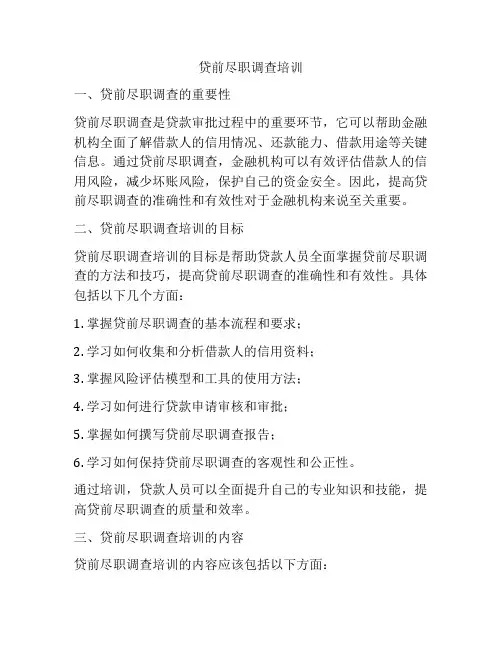 贷前尽职调查培训

一、贷前尽职调查的重要性

贷前尽职调查是贷款审批过程中的重要环节，它可以帮助金融机构全面了解借款人的信用情况、还款能力、借款用途等关键信息。通过贷前尽职调查，金融机构可以有效评估借款人的信用风险，减少坏账风险，保护自己的资金安全。因此，提高贷前尽职调查的准确性和有效性对于金融机构来说至关重要。

二、贷前尽职调查培训的目标

贷前尽职调查培训的目标是帮助贷款人员全面掌握贷前尽职调查的方法和技巧，提高贷前尽职调查的准确性和有效性。具体包括以下几个方面：

1. 掌握贷前尽职调查的基本流程和要求；

2. 学习如何收集和分析借款人的信用资料；

3. 掌握风险评估模型和工具的使用方法；

4. 学习如何进行贷款申请审核和审批；

5. 掌握如何撰写贷前尽职调查报告；

6. 学习如何保持贷前尽职调查的客观性和公正性。

通过培训，贷款人员可以全面提升自己的专业知识和技能，提高贷前尽职调查的质量和效率。

三、贷前尽职调查培训的内容

贷前尽职调查培训的内容应该包括以下方面：